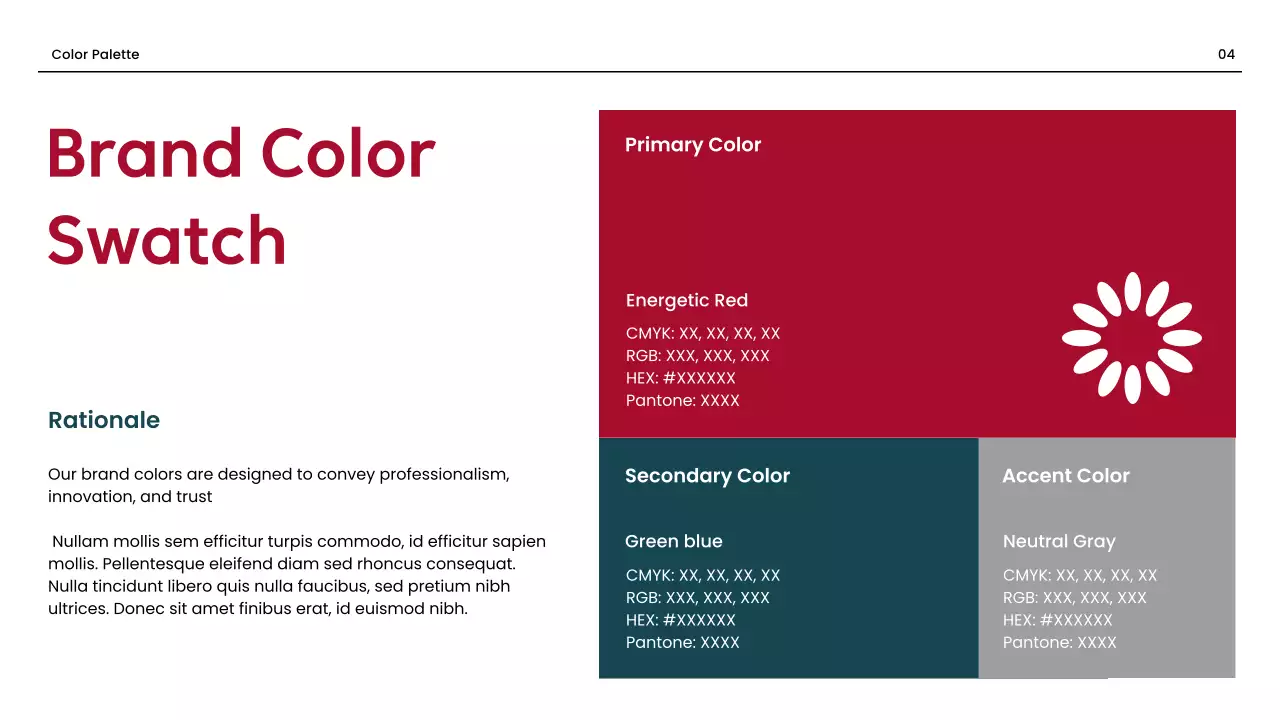 Color Palette

04

Brand Color Swatch

Rationale

Our brand colors are designed to convey professionalism, innovation, and trust

Nullam mollis sem efficitur turpis commodo, id efficitur sapien mollis. Pellentesque eleifend diam sed rhoncus consequat. Nulla tincidunt libero quis nulla faucibus, sed pretium nibh ultrices. Donec sit amet finibus erat, id euismod nibh.

Primary Color

Energetic Red

CMYK: XX, XX, XX, XX
RGB: XXX, XXX, XXX
HEX: #XXXXXX
Pantone: XXXX

Secondary Color

Green blue

CMYK: XX, XX, XX, XX
RGB: XXX, XXX, XXX
HEX: #XXXXXX
Pantone: XXXX

Accent Color

Neutral Gray

CMYK: XX, XX, XX, XX
RGB: XXX, XXX, XXX
HEX: #XXXXXX
Pantone: XXXX